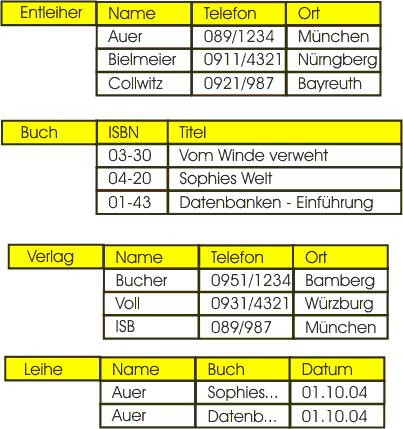 | Entleiher | Name | Telefon | Ort |
|---|---|---|---|
| | Auer | 089/1234 | München |
| | Bielmeier | 0911/4321 | Nürngberg |
| | Collwitz | 0921/987 | Bayreuth |

| Buch | ISBN | Titel |
|---|---|---|
| | 03-30 | Vom Winde verweht |
| | 04-20 | Sophies Welt |
| | 01-43 | Datenbanken - Einführung |

| Verlag | Name | Telefon | Ort |
|---|---|---|---|
| | Bucher | 0951/1234 | Bamberg |
| | Voll | 0931/4321 | Würzburg |
| | ISB | 089/987 | München |

| Leihe | Name | Buch | Datum |
|---|---|---|---|
| | Auer | Sophies... | 01.10.04 |
| | Auer | Datenb... | 01.10.04 |